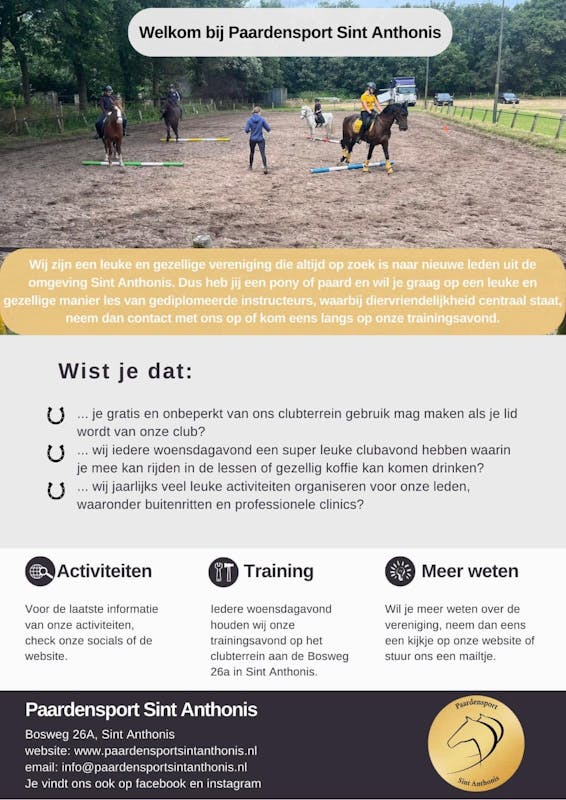 Welkom bij Paardensport Sint Anthonis

Wij zijn een leuke en gezellige vereniging die altijd op zoek is naar nieuwe leden uit de omgeving Sint Anthonis. Dus heb jij een pony of paard en wil je graag op een leuke en gezellige manier les van gediplomeerde instructeurs, waarbij diervriendelijkheid centraal staat, neem dan contact met ons op of kom eens langs op onze trainingsavond.

Wist je dat:

... je gratis en onbeperkt van ons clubterrein gebruik mag maken als je lid wordt van onze club?

... wij iedere woensdagavond een super leuke clubavond hebben waarin je mee kan rijden in de lessen of gezellig koffie kan komen drinken?

... wij jaarlijks veel leuke activiteiten organiseren voor onze leden, waaronder buitenritten en professionele clinics?

Activiteiten

Voor de laatste informatie van onze activiteiten, check onze socials of de website.

Training

Iedere woensdagavond houden wij onze trainingsavond op het clubterrein aan de Bosweg 26a in Sint Anthonis.

Meer weten

Wil je meer weten over de vereniging, neem dan eens een kijkje op onze website of stuur ons een mailtje.

Paardensport Sint Anthonis

Bosweg 26A, Sint Anthonis
website: www.paardensportsintanthonis.nl
email: info@paardensportsintanthonis.nl
Je vindt ons ook op facebook en instagram

Paardensport
Sint Anthonis